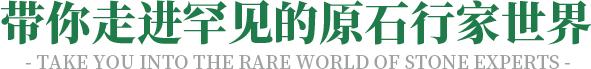 带你走进罕见的原石行家世界

- TAKE YOU INTO THE RARE WORLD OF STONE EXPERTS -